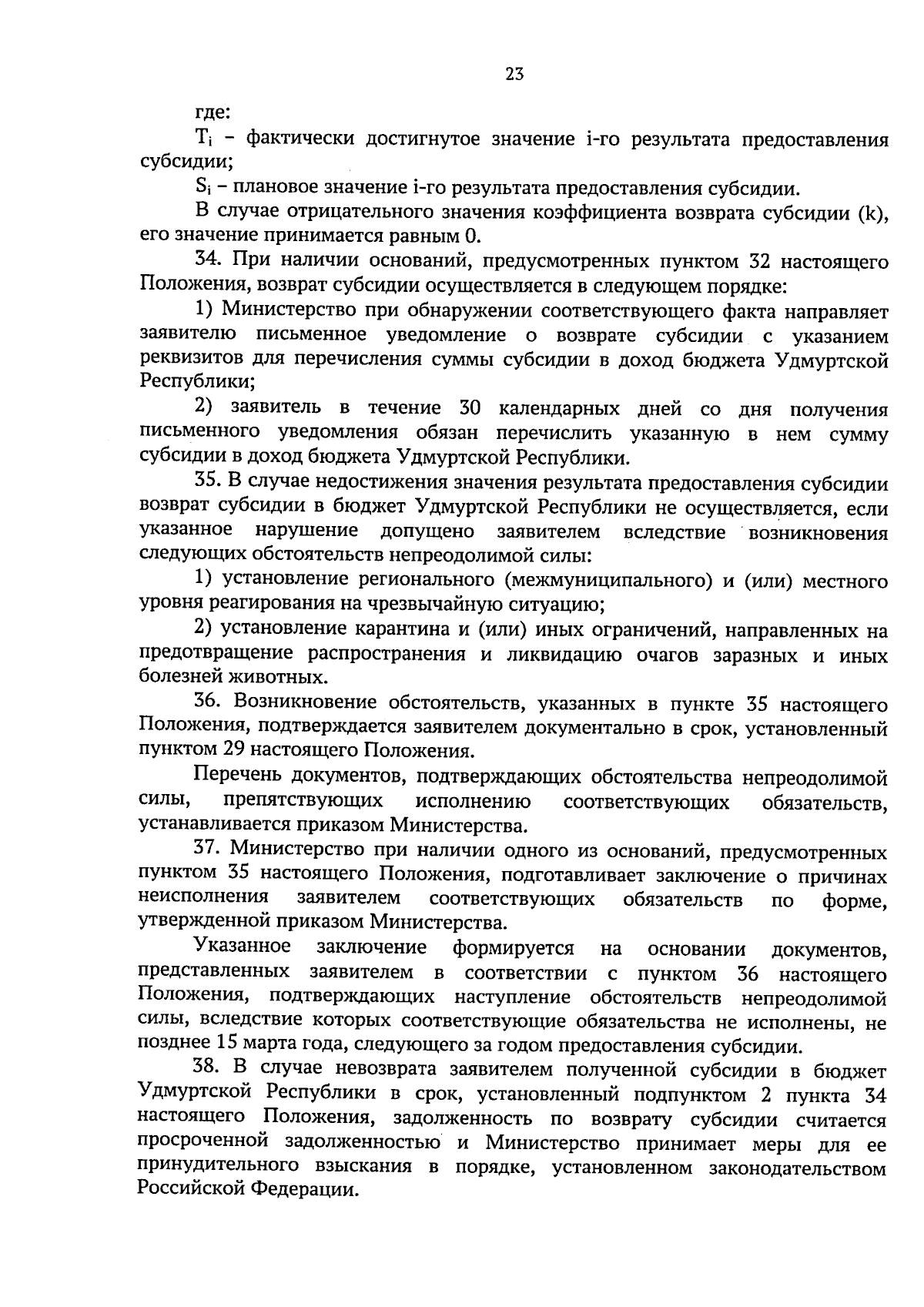 23

где:

$T_i$ – фактически достигнутое значение i-го результата предоставления субсидии;

$S_i$ – плановое значение i-го результата предоставления субсидии.

В случае отрицательного значения коэффициента возврата субсидии (k), его значение принимается равным 0.

34. При наличии оснований, предусмотренных пунктом 32 настоящего Положения, возврат субсидии осуществляется в следующем порядке:

1) Министерство при обнаружении соответствующего факта направляет заявителю письменное уведомление о возврате субсидии с указанием реквизитов для перечисления суммы субсидии в доход бюджета Удмуртской Республики;

2) заявитель в течение 30 календарных дней со дня получения письменного уведомления обязан перечислить указанную в нем сумму субсидии в доход бюджета Удмуртской Республики.

35. В случае недостижения значения результата предоставления субсидии возврат субсидии в бюджет Удмуртской Республики не осуществляется, если указанное нарушение допущено заявителем вследствие возникновения следующих обстоятельств непреодолимой силы:

1) установление регионального (межмуниципального) и (или) местного уровня реагирования на чрезвычайную ситуацию;

2) установление карантина и (или) иных ограничений, направленных на предотвращение распространения и ликвидацию очагов заразных и иных болезней животных.

36. Возникновение обстоятельств, указанных в пункте 35 настоящего Положения, подтверждается заявителем документально в срок, установленный пунктом 29 настоящего Положения.

Перечень документов, подтверждающих обстоятельства непреодолимой силы, препятствующих исполнению соответствующих обязательств, устанавливается приказом Министерства.

37. Министерство при наличии одного из оснований, предусмотренных пунктом 35 настоящего Положения, подготавливает заключение о причинах неисполнения заявителем соответствующих обязательств по форме, утвержденной приказом Министерства.

Указанное заключение формируется на основании документов, представленных заявителем в соответствии с пунктом 36 настоящего Положения, подтверждающих наступление обстоятельств непреодолимой силы, вследствие которых соответствующие обязательства не исполнены, не позднее 15 марта года, следующего за годом предоставления субсидии.

38. В случае невозврата заявителем полученной субсидии в бюджет Удмуртской Республики в срок, установленный подпунктом 2 пункта 34 настоящего Положения, задолженность по возврату субсидии считается просроченной задолженностью и Министерство принимает меры для ее принудительного взыскания в порядке, установленном законодательством Российской Федерации.